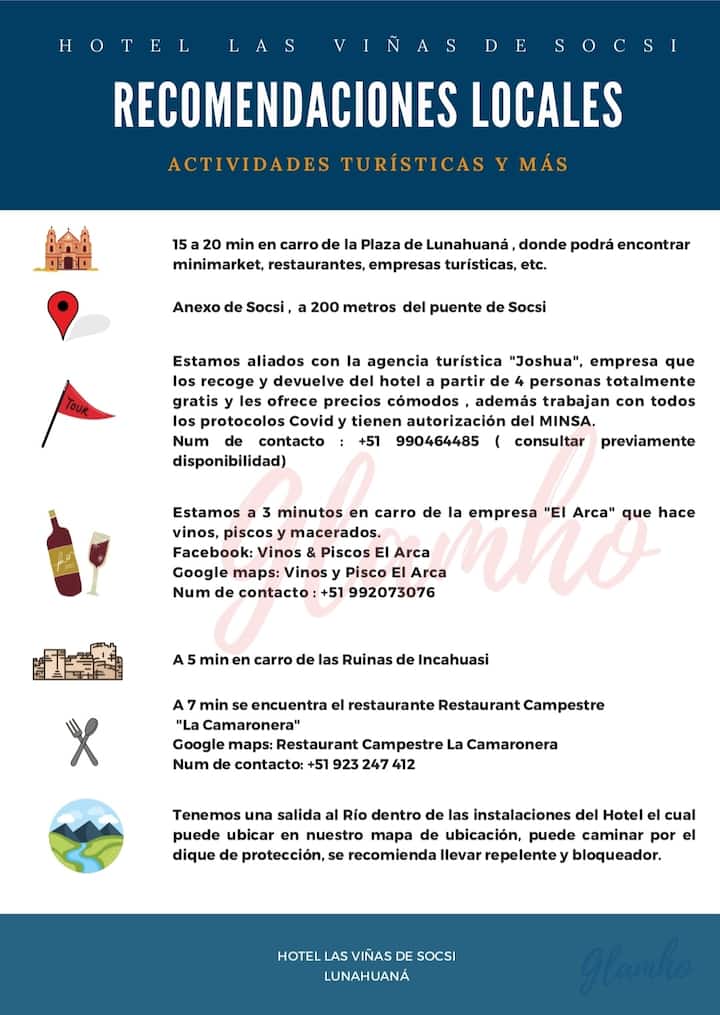 HOTEL LAS VIÑAS DE SOCSI

RECOMENDACIONES LOCALES

ACTIVIDADES TURÍSTICAS Y MÁS

15 a 20 min en carro de la Plaza de Lunahuaná , donde podrá encontrar minimarket, restaurantes, empresas turísticas, etc.

Anexo de Socsi , a 200 metros del puente de Socsi

TOUR

Estamos aliados con la agencia turística "Joshua", empresa que los recoge y devuelve del hotel a partir de 4 personas totalmente gratis y les ofrece precios cómodos , además trabajan con todos los protocolos Covid y tienen autorización del MINSA.
Num de contacto : +51 990464485 ( consultar previamente disponibilidad)

Glamho

Estamos a 3 minutos en carro de la empresa "El Arca" que hace vinos, piscos y macerados.
Facebook: Vinos & Piscos El Arca
Google maps: Vinos y Pisco El Arca
Num de contacto : +51 992073076

A 5 min en carro de las Ruinas de Incahuasi

A 7 min se encuentra el restaurante Restaurant Campestre "La Camaronera"
Google maps: Restaurant Campestre La Camaronera
Num de contacto: +51 923 247 412

Tenemos una salida al Río dentro de las instalaciones del Hotel el cual puede ubicar en nuestro mapa de ubicación, puede caminar por el dique de protección, se recomienda llevar repelente y bloqueador.

HOTEL LAS VIÑAS DE SOCSI
LUNAHUANÁ

Glamho